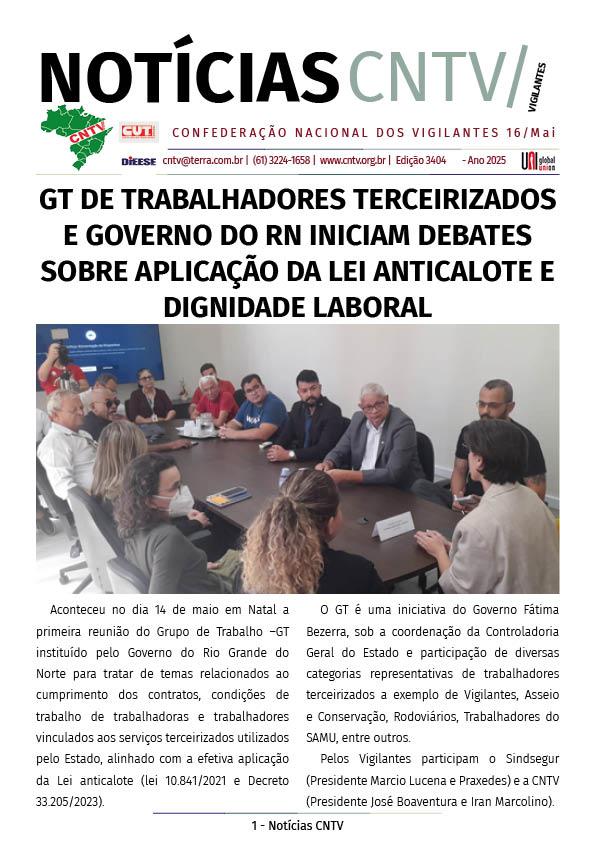 NOTÍCIAS CNTV/ VIGILANTES

CNTV CUT

CONFEDERAÇÃO NACIONAL DOS VIGILANTES 16/Mai

DIEESE cntv@terra.com.br | (61) 3224-1658 | www.cntv.org.br | Edição 3404 - Ano 2025 UNI global union

GT DE TRABALHADORES TERCEIRIZADOS E GOVERNO DO RN INICIAM DEBATES SOBRE APLICAÇÃO DA LEI ANTICALOTE E DIGNIDADE LABORAL

Aconteceu no dia 14 de maio em Natal a primeira reunião do Grupo de Trabalho –GT instituído pelo Governo do Rio Grande do Norte para tratar de temas relacionados ao cumprimento dos contratos, condições de trabalho de trabalhadoras e trabalhadores vinculados aos serviços terceirizados utilizados pelo Estado, alinhado com a efetiva aplicação da Lei anticalote (lei 10.841/2021 e Decreto 33.205/2023).

O GT é uma iniciativa do Governo Fátima Bezerra, sob a coordenação da Controladoria Geral do Estado e participação de diversas categorias representativas de trabalhadores terceirizados a exemplo de Vigilantes, Asseio e Conservação, Rodoviários, Trabalhadores do SAMU, entre outros.

Pelos Vigilantes participam o Sindsegur (Presidente Marcio Lucena e Praxedes) e a CNTV (Presidente José Boaventura e Iran Marcolino).

1 - Notícias CNTV